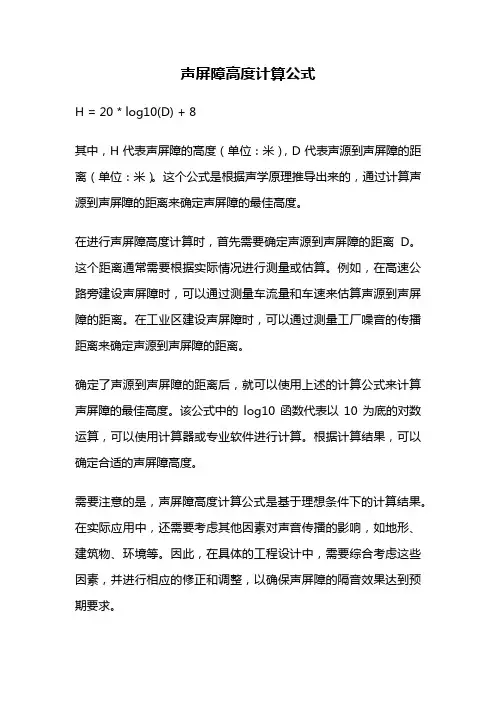 声屏障高度计算公式

H = 20 * log10(D) + 8

其中，H 代表声屏障的高度（单位：米），D 代表声源到声屏障的距离（单位：米）。这个公式是根据声学原理推导出来的，通过计算声源到声屏障的距离来确定声屏障的最佳高度。

在进行声屏障高度计算时，首先需要确定声源到声屏障的距离 D。这个距离通常需要根据实际情况进行测量或估算。例如，在高速公路旁建设声屏障时，可以通过测量车流量和车速来估算声源到声屏障的距离。在工业区建设声屏障时，可以通过测量工厂噪音的传播距离来确定声源到声屏障的距离。

确定了声源到声屏障的距离后，就可以使用上述的计算公式来计算声屏障的最佳高度。该公式中的 log10 函数代表以 10 为底的对数运算，可以使用计算器或专业软件进行计算。根据计算结果，可以确定合适的声屏障高度。

需要注意的是，声屏障高度计算公式是基于理想条件下的计算结果。在实际应用中，还需要考虑其他因素对声音传播的影响，如地形、建筑物、环境等。因此，在具体的工程设计中，需要综合考虑这些因素，并进行相应的修正和调整，以确保声屏障的隔音效果达到预期要求。